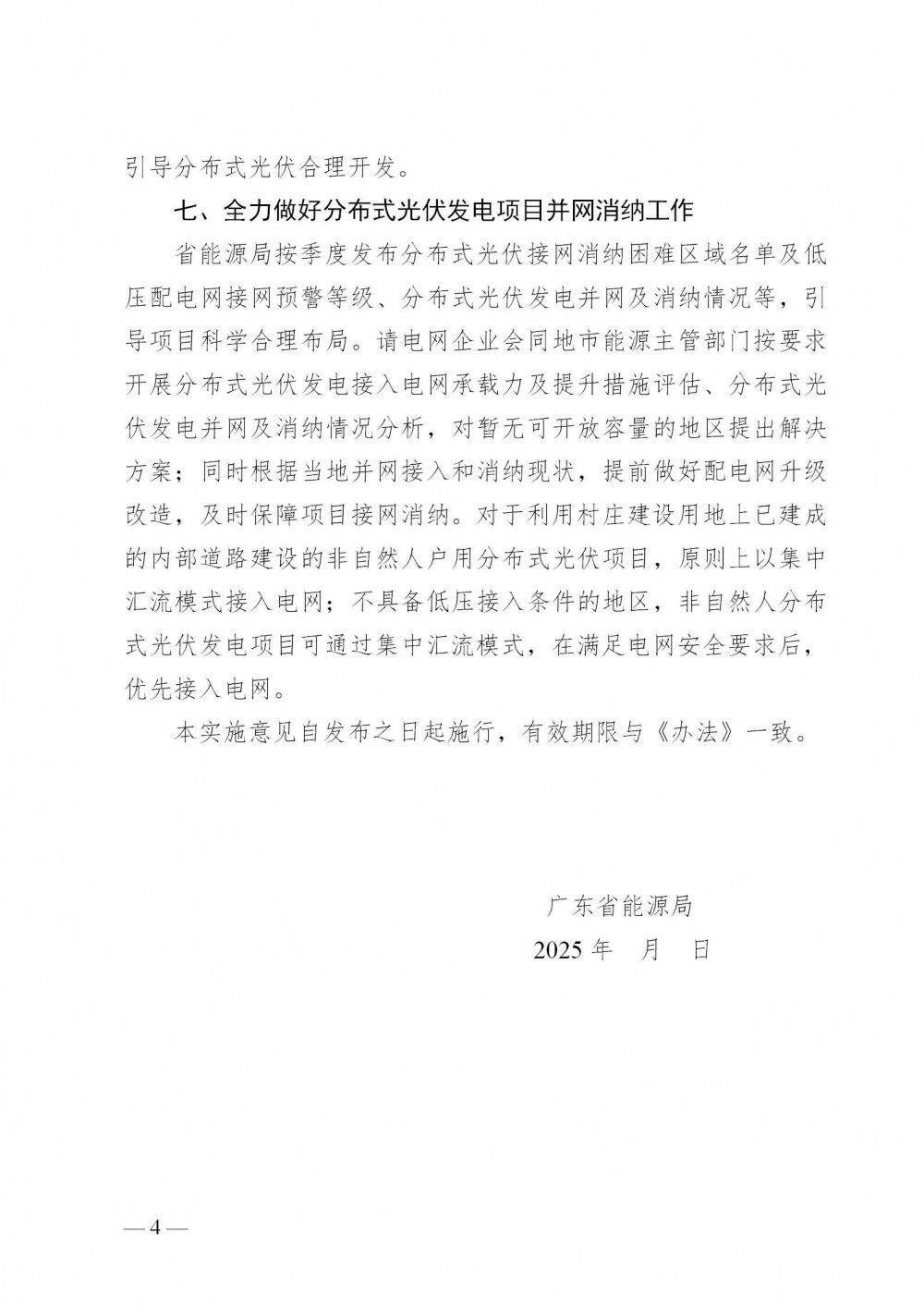 引导分布式光伏合理开发。

七、全力做好分布式光伏发电项目并网消纳工作

省能源局按季度发布分布式光伏接网消纳困难区域名单及低压配电网接网预警等级、分布式光伏发电并网及消纳情况等，引导项目科学合理布局。请电网企业会同地市能源主管部门按要求开展分布式光伏发电接入电网承载力及提升措施评估、分布式光伏发电并网及消纳情况分析，对暂无可开放容量的地区提出解决方案；同时根据当地并网接入和消纳现状，提前做好配电网升级改造，及时保障项目接网消纳。对于利用村庄建设用地上已建成的内部道路建设的非自然人户用分布式光伏项目，原则上以集中汇流模式接入电网；不具备低压接入条件的地区，非自然人分布式光伏发电项目可通过集中汇流模式，在满足电网安全要求后，优先接入电网。

本实施意见自发布之日起施行，有效期限与《办法》一致。

广东省能源局

2025 年　月　日

— 4 —